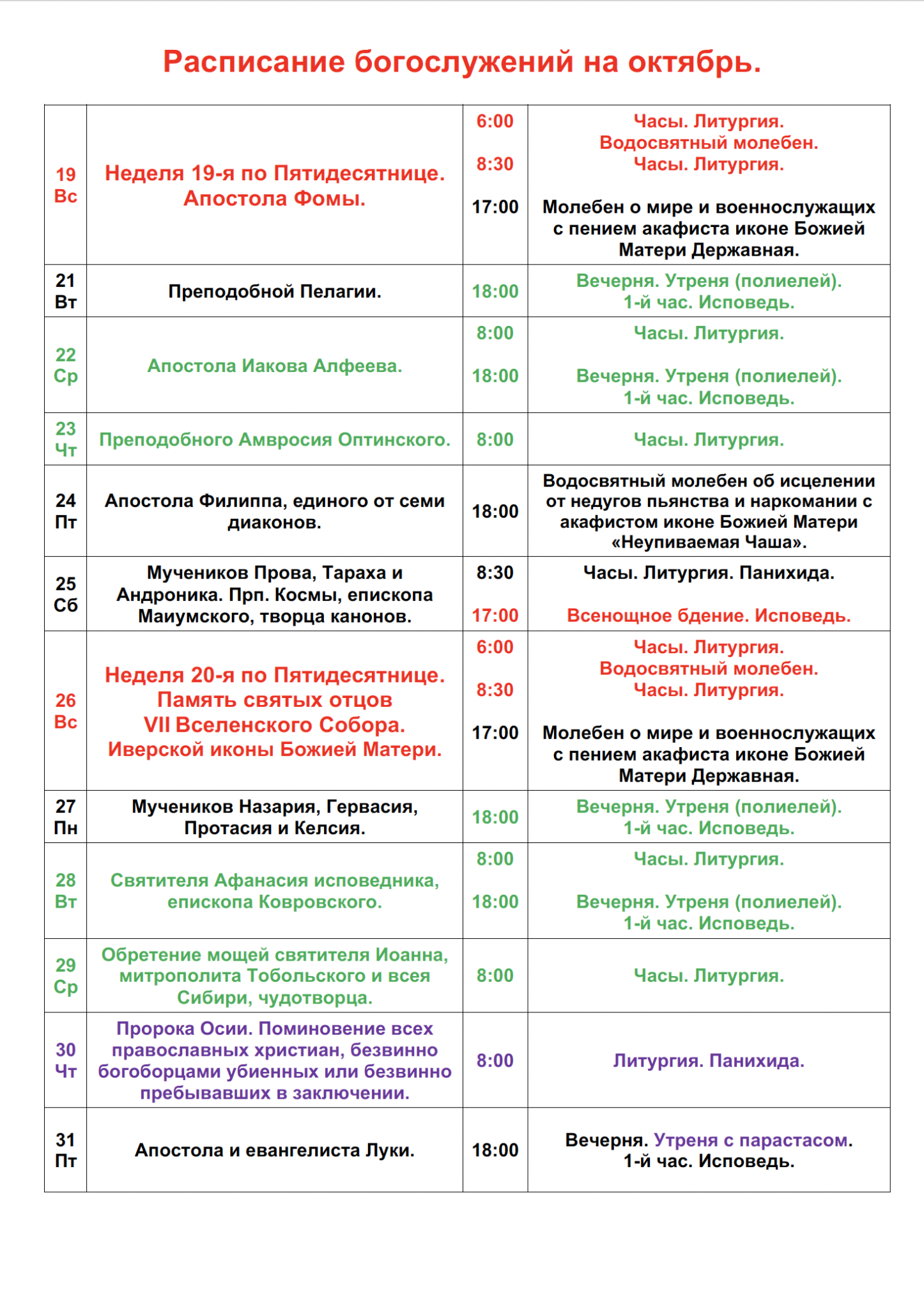 Расписание богослужений на октябрь.

| | | | |
|---|---|---|---|
| 19 Вс | Неделя 19-я по Пятидесятнице. Апостола Фомы. | 6:00 8:30 17:00 | Часы. Литургия. Водосвятный молебен. Часы. Литургия. Молебен о мире и военнослужащих с пением акафиста иконе Божией Матери Державная. |
| 21 Вт | Преподобной Пелагии. | 18:00 | Вечерня. Утреня (полиелей). 1-й час. Исповедь. |
| 22 Ср | Апостола Иакова Алфеева. | 8:00 18:00 | Часы. Литургия. Вечерня. Утреня (полиелей). 1-й час. Исповедь. |
| 23 Чт | Преподобного Амвросия Оптинского. | 8:00 | Часы. Литургия. |
| 24 Пт | Апостола Филиппа, единого от семи диаконов. | 18:00 | Водосвятный молебен об исцелении от недугов пьянства и наркомании с акафистом иконе Божией Матери «Неупиваемая Чаша». |
| 25 Сб | Мучеников Прова, Тараха и Андроника. Прп. Космы, епископа Маиумского, творца канонов. | 8:30 17:00 | Часы. Литургия. Панихида. Всенощное бдение. Исповедь. |
| 26 Вс | Неделя 20-я по Пятидесятнице. Память святых отцов VII Вселенского Собора. Иверской иконы Божией Матери. | 6:00 8:30 17:00 | Часы. Литургия. Водосвятный молебен. Часы. Литургия. Молебен о мире и военнослужащих с пением акафиста иконе Божией Матери Державная. |
| 27 Пн | Мучеников Назария, Гервасия, Протасия и Келсия. | 18:00 | Вечерня. Утреня (полиелей). 1-й час. Исповедь. |
| 28 Вт | Святителя Афанасия исповедника, епископа Ковровского. | 8:00 18:00 | Часы. Литургия. Вечерня. Утреня (полиелей). 1-й час. Исповедь. |
| 29 Ср | Обретение мощей святителя Иоанна, митрополита Тобольского и всея Сибири, чудотворца. | 8:00 | Часы. Литургия. |
| 30 Чт | Пророка Осии. Поминовение всех православных христиан, безвинно богоборцами убиенных или безвинно пребывавших в заключении. | 8:00 | Литургия. Панихида. |
| 31 Пт | Апостола и евангелиста Луки. | 18:00 | Вечерня. Утреня с парастасом. 1-й час. Исповедь. |